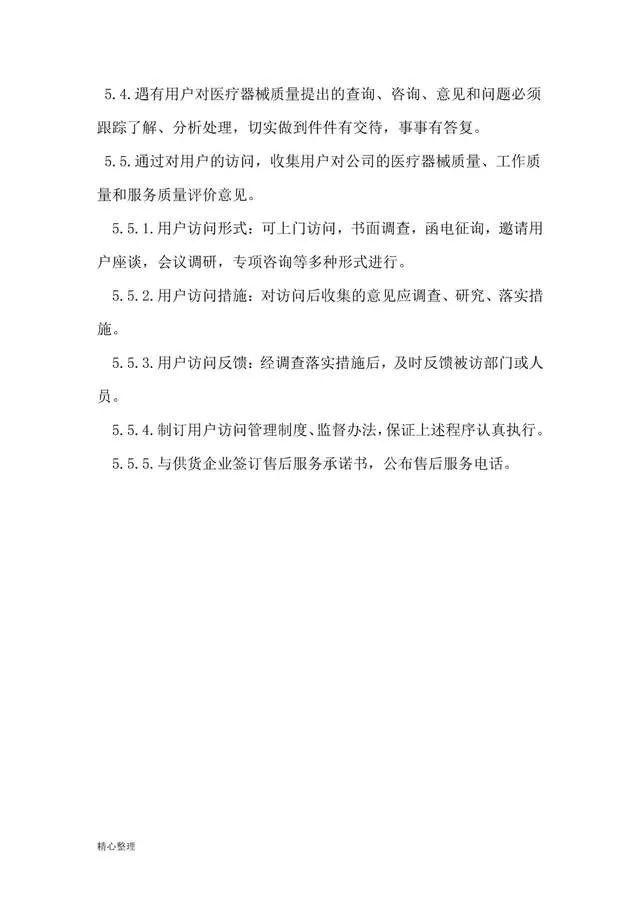 5.4.遇有用户对医疗器械质量提出的查询、咨询、意见和问题必须跟踪了解、分析处理，切实做到件件有交待，事事有答复。

5.5.通过对用户的访问，收集用户对公司的医疗器械质量、工作质量和服务质量评价意见。

5.5.1.用户访问形式：可上门访问，书面调查，函电征询，邀请用户座谈，会议调研，专项咨询等多种形式进行。

5.5.2.用户访问措施：对访问后收集的意见应调查、研究、落实措施。

5.5.3.用户访问反馈：经调查落实措施后，及时反馈被访部门或人员。

5.5.4.制订用户访问管理制度、监督办法，保证上述程序认真执行。

5.5.5.与供货企业签订售后服务承诺书，公布售后服务电话。

精心整理